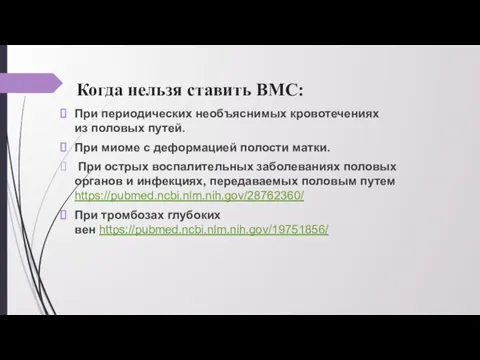 Когда нельзя ставить ВМС:

При периодических необъяснимых кровотечениях из половых путей.

При миоме с деформацией полости матки.

При острых воспалительных заболеваниях половых органов и инфекциях, передаваемых половым путем https://pubmed.ncbi.nlm.nih.gov/28762360/

При тромбозах глубоких вен https://pubmed.ncbi.nlm.nih.gov/19751856/